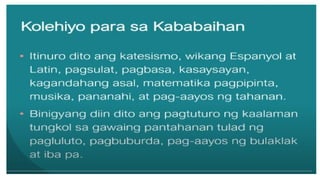 Kolehiyo para sa Kababaihan

• Itinuro dito ang katesismo, wikang Espanyol at Latin, pagsulat, pagbasa, kasaysayan, kagandahang asal, matematika pagpipinta, musika, pananahi, at pag-aayos ng tahanan.

• Binigyang diin dito ang pagtuturo ng kaalaman tungkol sa gawaing pantahanan tulad ng pagluluto, pagbuburda, pag-aayos ng bulaklak at iba pa.